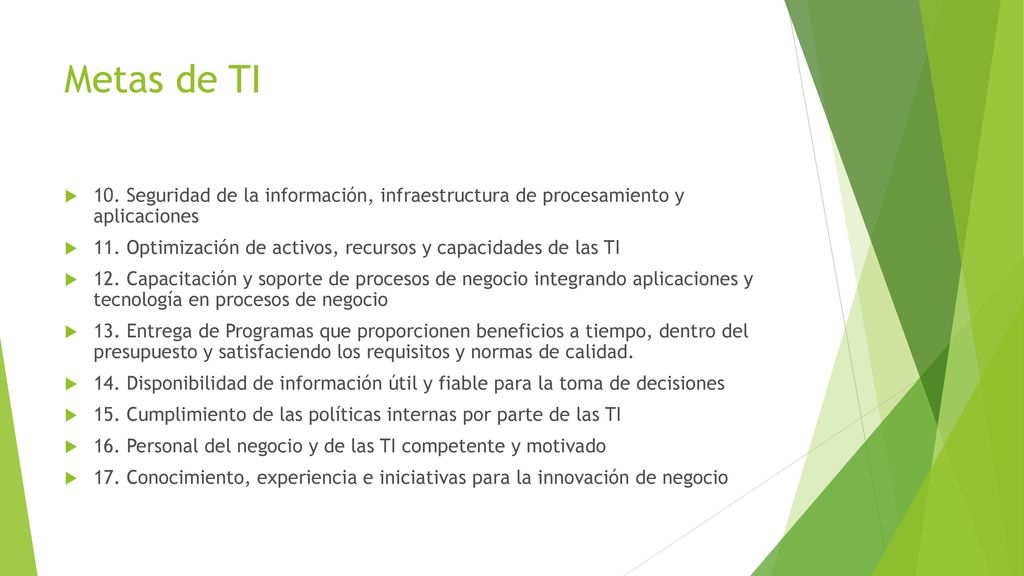 Metas de TI

10. Seguridad de la información, infraestructura de procesamiento y aplicaciones

11. Optimización de activos, recursos y capacidades de las TI

12. Capacitación y soporte de procesos de negocio integrando aplicaciones y tecnología en procesos de negocio

13. Entrega de Programas que proporcionen beneficios a tiempo, dentro del presupuesto y satisfaciendo los requisitos y normas de calidad.

14. Disponibilidad de información útil y fiable para la toma de decisiones

15. Cumplimiento de las políticas internas por parte de las TI

16. Personal del negocio y de las TI competente y motivado

17. Conocimiento, experiencia e iniciativas para la innovación de negocio